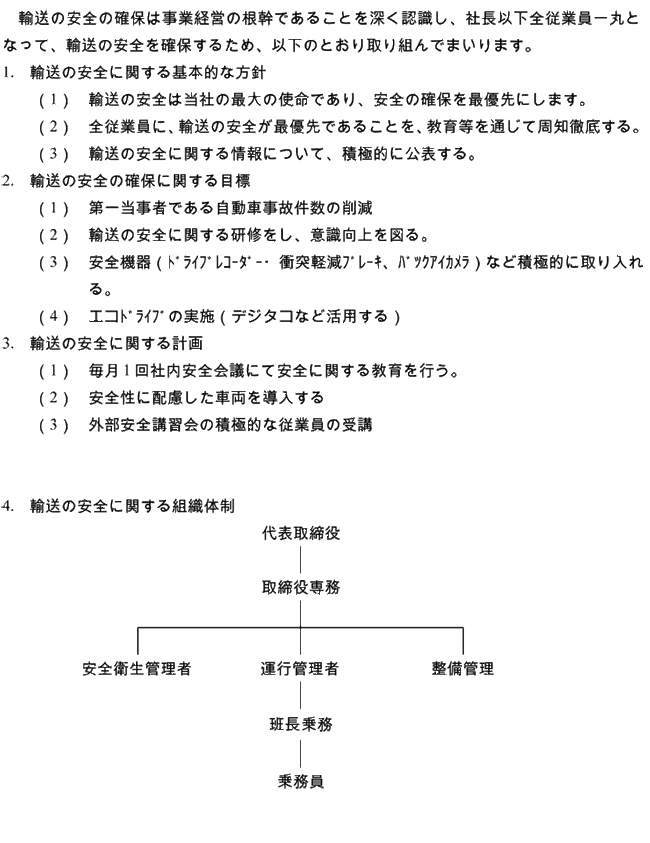 輸送の安全の確保は事業経営の根幹であることを深く認識し、社長以下全従業員一丸となって、輸送の安全を確保するため、以下のとおり取り組んでまいります。

1. 輸送の安全に関する基本的な方針
（1） 輸送の安全は当社の最大の使命であり、安全の確保を最優先にします。
（2） 全従業員に、輸送の安全が最優先であることを、教育等を通じて周知徹底する。
（3） 輸送の安全に関する情報について、積極的に公表する。

2. 輸送の安全の確保に関する目標
（1） 第一当事者である自動車事故件数の削減
（2） 輸送の安全に関する研修をし、意識向上を図る。
（3） 安全機器（ﾄﾞﾗｲﾌﾞﾚｺｰﾀﾞｰ・衝突軽減ﾌﾞﾚｰｷ、ﾊﾞｯｸｱｲｶﾒﾗ）など積極的に取り入れる。
（4） エコﾄﾞﾗｲﾌﾞの実施（デジタコなど活用する）

3. 輸送の安全に関する計画
（1） 毎月1回社内安全会議にて安全に関する教育を行う。
（2） 安全性に配慮した車両を導入する
（3） 外部安全講習会の積極的な従業員の受講

4. 輸送の安全に関する組織体制

代表取締役
取締役専務
安全衛生管理者
運行管理者
整備管理
班長乗務
乗務員